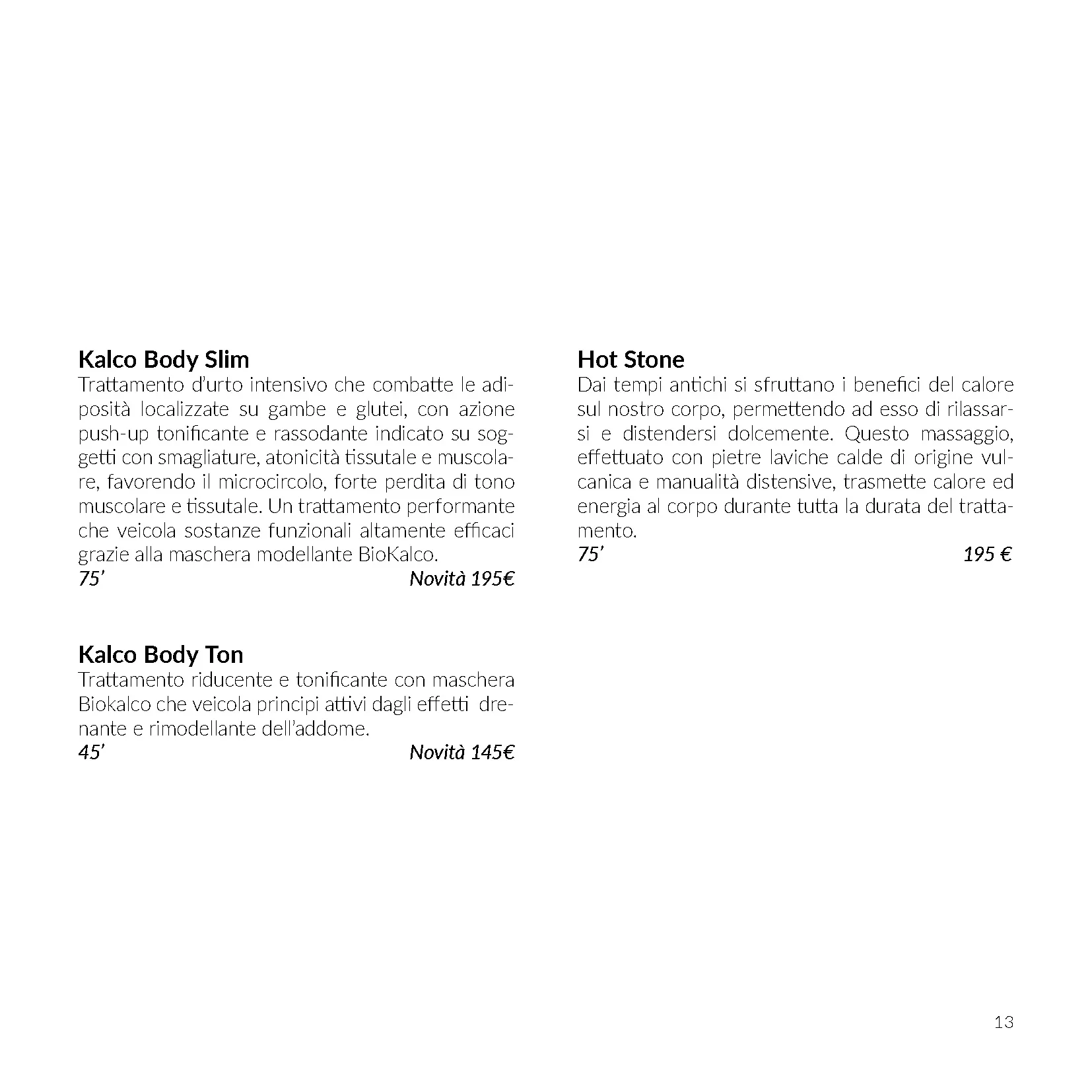 Kalco Body Slim

Trattamento d'urto intensivo che combatte le adiposità localizzate su gambe e glutei, con azione push-up tonificante e rassodante indicato su soggetti con smagliature, atonicità tissutale e muscolare, favorendo il microcircolo, forte perdita di tono muscolare e tissutale. Un trattamento performante che veicola sostanze funzionali altamente efficaci grazie alla maschera modellante BioKalco.

75' Novità 195€

Kalco Body Ton

Trattamento riducente e tonificante con maschera Biokalco che veicola principi attivi dagli effetti drenante e rimodellante dell'addome.

45' Novità 145€

Hot Stone

Dai tempi antichi si sfruttano i benefici del calore sul nostro corpo, permettendo ad esso di rilassarsi e distendersi dolcemente. Questo massaggio, effettuato con pietre laviche calde di origine vulcanica e manualità distensive, trasmette calore ed energia al corpo durante tutta la durata del trattamento.

75' 195 €

13